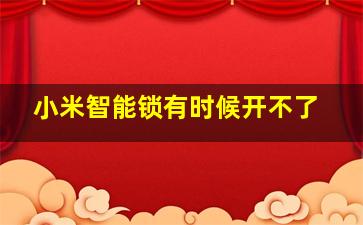 小米智能锁有时候开不了